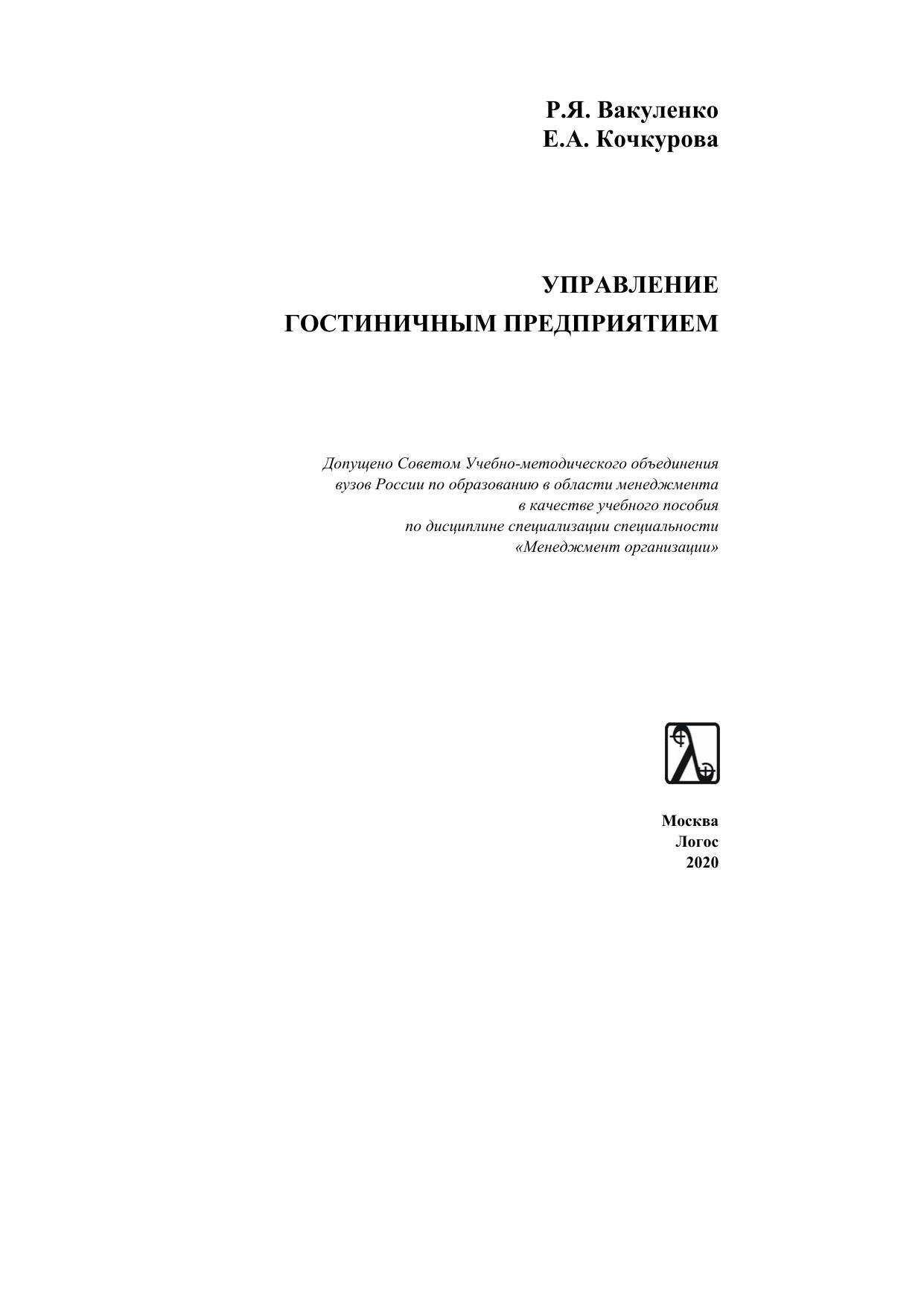 Р.Я. Вакуленко
Е.А. Кочкурова

УПРАВЛЕНИЕ
ГОСТИНИЧНЫМ ПРЕДПРИЯТИЕМ

Допущено Советом Учебно-методического объединения вузов России по образованию в области менеджмента в качестве учебного пособия по дисциплине специализации специальности «Менеджмент организации»

Москва
Логос
2020